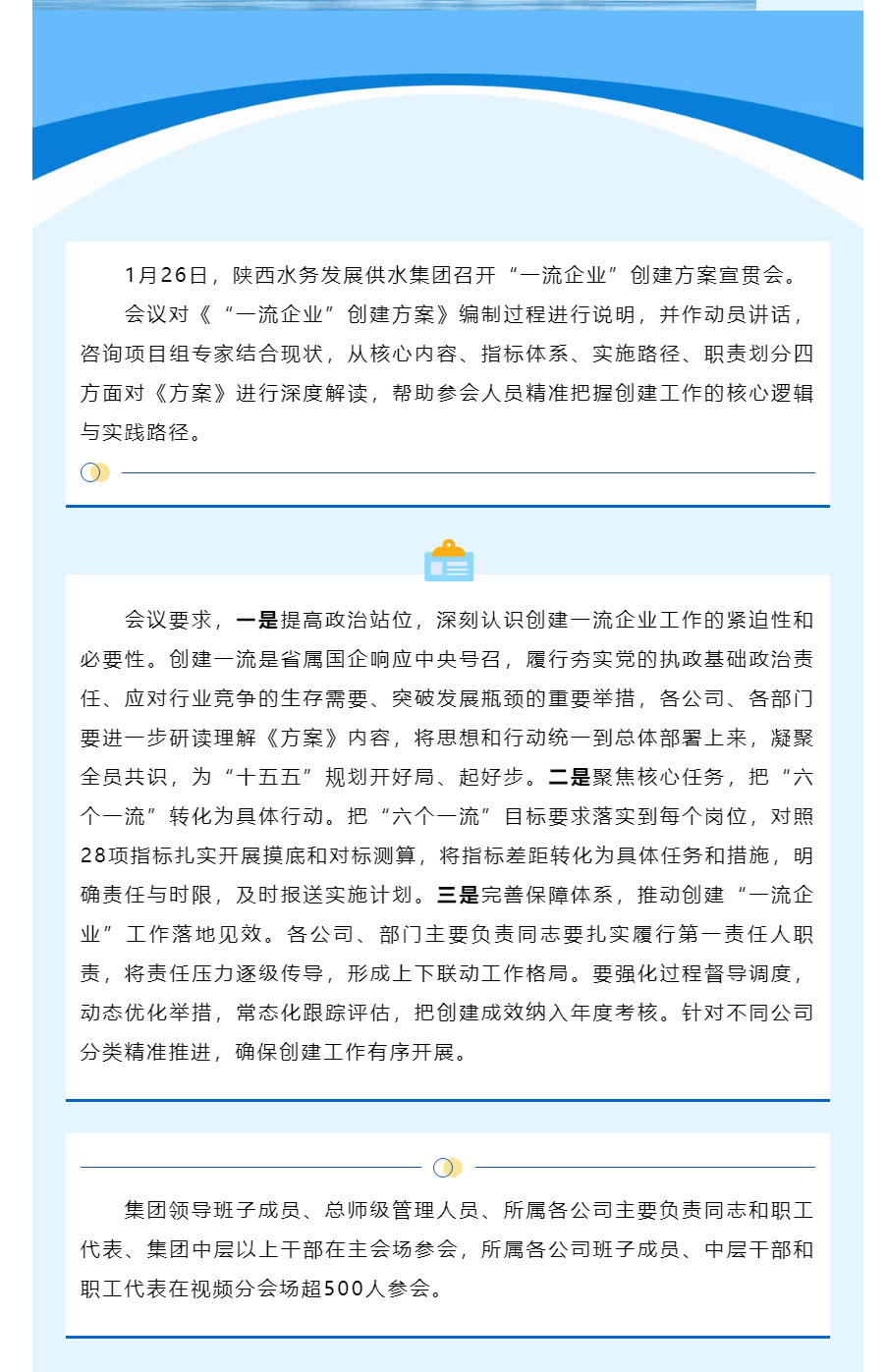 1月26日，陕西水务发展供水集团召开“一流企业”创建方案宣贯会。

会议对《“一流企业”创建方案》编制过程进行说明，并作动员讲话，咨询项目组专家结合现状，从核心内容、指标体系、实施路径、职责划分四方面对《方案》进行深度解读，帮助参会人员精准把握创建工作的核心逻辑与实践路径。

会议要求，一是提高政治站位，深刻认识创建一流企业工作的紧迫性和必要性。创建一流是省属国企响应中央号召，履行夯实党的执政基础政治责任、应对行业竞争的生存需要、突破发展瓶颈的重要举措，各公司、各部门要进一步研读理解《方案》内容，将思想和行动统一到总体部署上来，凝聚全员共识，为“十五五”规划开好局、起好步。二是聚焦核心任务，把“六个一流”转化为具体行动。把“六个一流”目标要求落实到每个岗位，对照28项指标扎实开展摸底和对标测算，将指标差距转化为具体任务和措施，明确责任与时限，及时报送实施计划。三是完善保障体系，推动创建“一流企业”工作落地见效。各公司、部门主要负责同志要扎实履行第一责任人职责，将责任压力逐级传导，形成上下联动工作格局。要强化过程督导调度，动态优化举措，常态化跟踪评估，把创建成效纳入年度考核。针对不同公司分类精准推进，确保创建工作有序开展。

集团领导班子成员、总师级管理人员、所属各公司主要负责同志和职工代表、集团中层以上干部在主会场参会，所属各公司班子成员、中层干部和职工代表在视频分会场超500人参会。